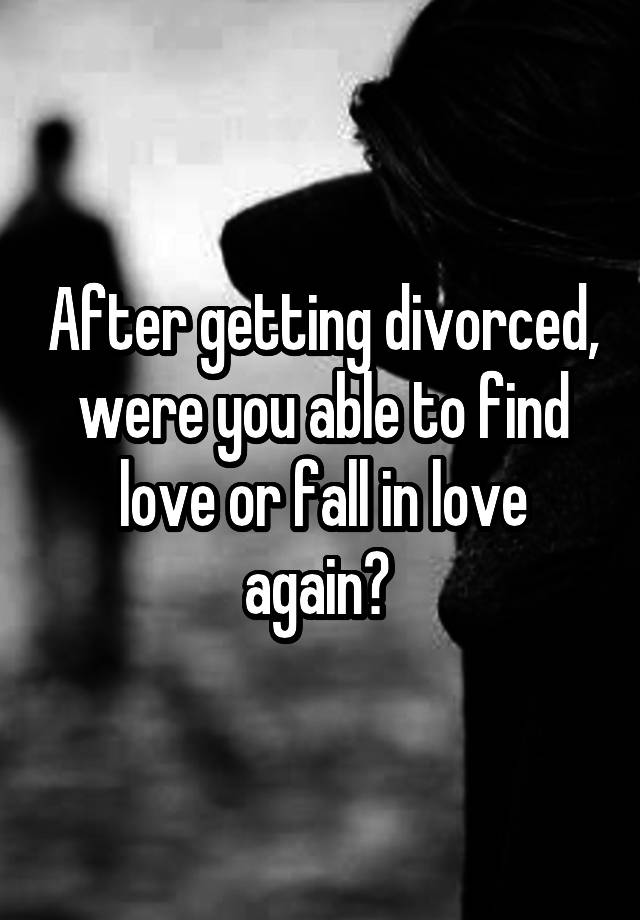 After getting divorced, were you able to find love or fall in love again?